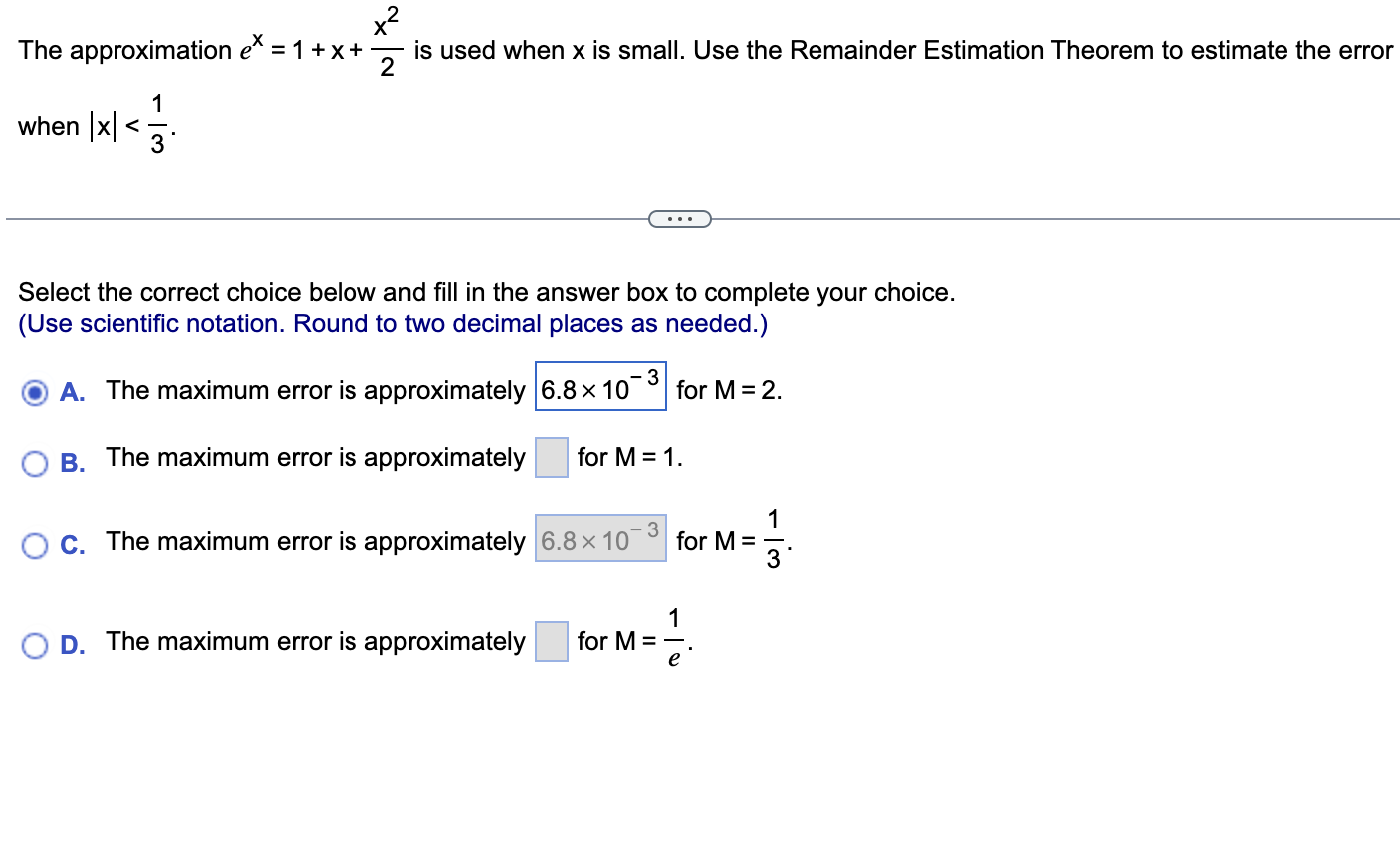 The approximation $e^x = 1 + x + \frac{x^2}{2}$ is used when x is small. Use the Remainder Estimation Theorem to estimate the error when $|x| < \frac{1}{3}$.

...

Select the correct choice below and fill in the answer box to complete your choice.
(Use scientific notation. Round to two decimal places as needed.)

A. The maximum error is approximately $6.8 \times 10^{-3}$ for M = 2.

B. The maximum error is approximately for M = 1.

C. The maximum error is approximately $6.8 \times 10^{-3}$ for $M = \frac{1}{3}$.

D. The maximum error is approximately for $M = \frac{1}{e}$.